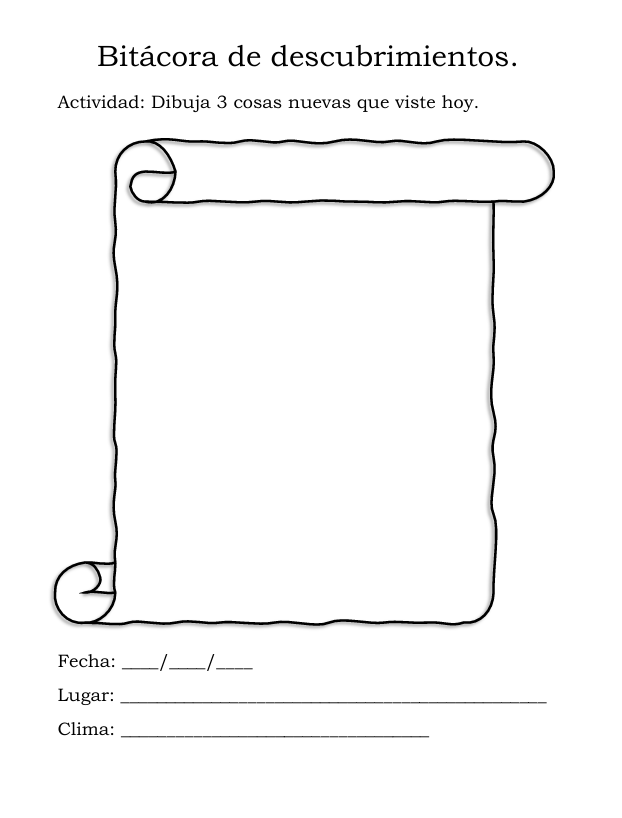 Bitácora de descubrimientos.

Actividad: Dibuja 3 cosas nuevas que viste hoy.

Fecha: ____/____/____

Lugar: ____

Clima: ____